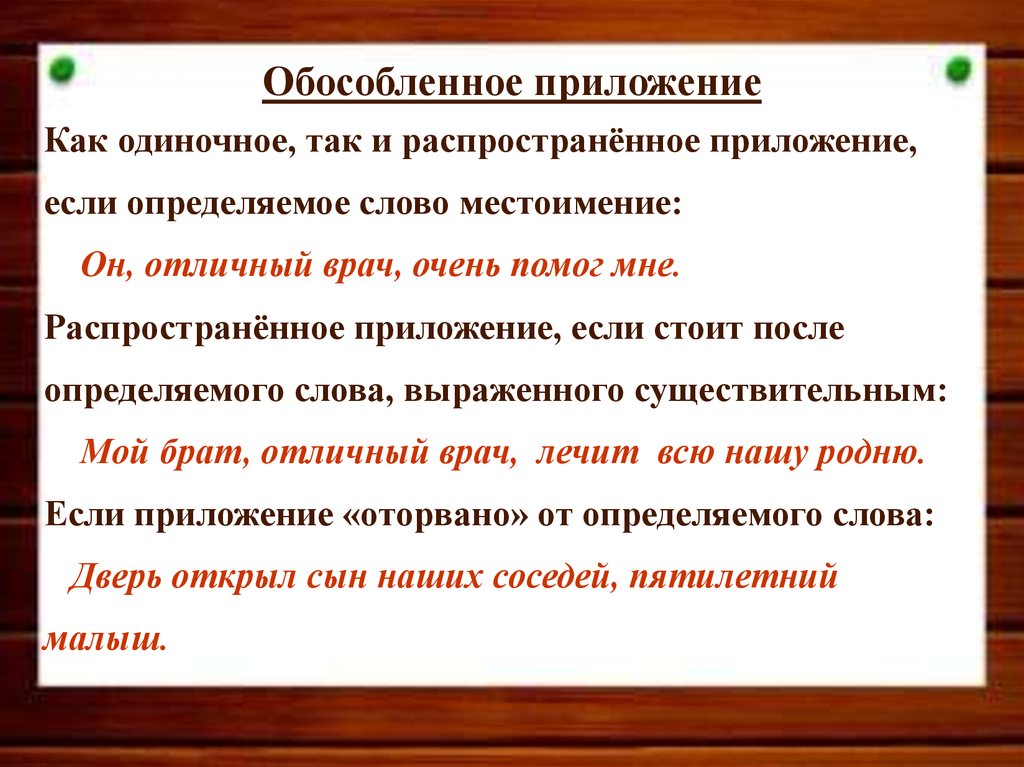 Обособленное приложение

Как одиночное, так и распространённое приложение, если определяемое слово местоимение:

Он, отличный врач, очень помог мне.

Распространённое приложение, если стоит после определяемого слова, выраженного существительным:

Мой брат, отличный врач, лечит всю нашу родню.

Если приложение «оторвано» от определяемого слова:

Дверь открыл сын наших соседей, пятилетний малыш.